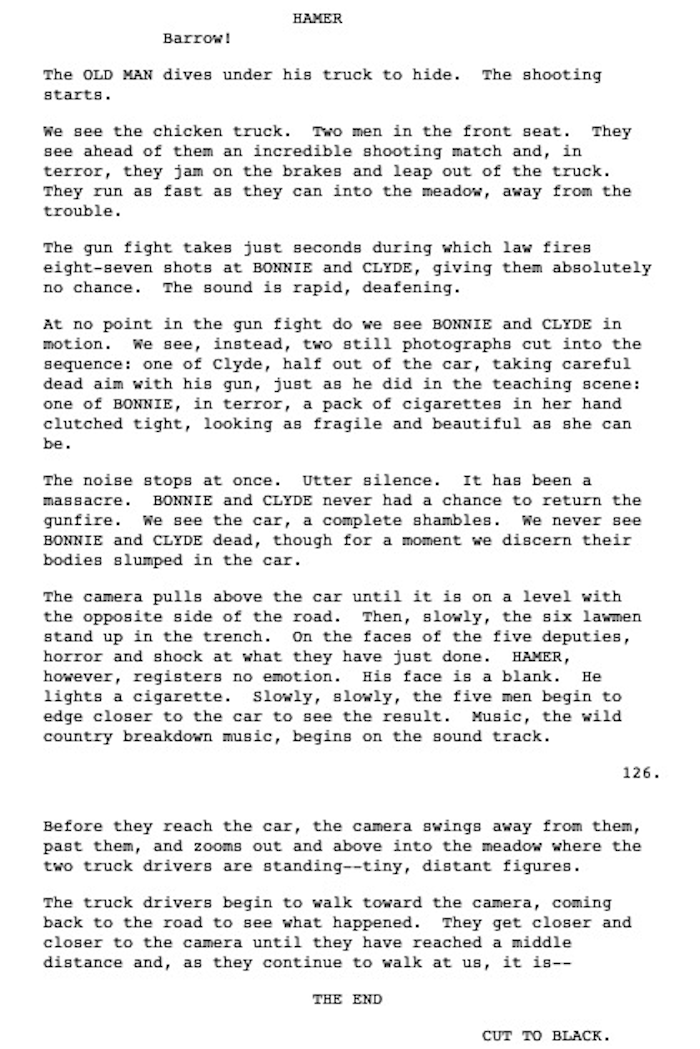 HAMER
Barrow!

The OLD MAN dives under his truck to hide. The shooting starts.

We see the chicken truck. Two men in the front seat. They see ahead of them an incredible shooting match and, in terror, they jam on the brakes and leap out of the truck. They run as fast as they can into the meadow, away from the trouble.

The gun fight takes just seconds during which law fires eight-seven shots at BONNIE and CLYDE, giving them absolutely no chance. The sound is rapid, deafening.

At no point in the gun fight do we see BONNIE and CLYDE in motion. We see, instead, two still photographs cut into the sequence: one of Clyde, half out of the car, taking careful dead aim with his gun, just as he did in the teaching scene: one of BONNIE, in terror, a pack of cigarettes in her hand clutched tight, looking as fragile and beautiful as she can be.

The noise stops at once. Utter silence. It has been a massacre. BONNIE and CLYDE never had a chance to return the gunfire. We see the car, a complete shambles. We never see BONNIE and CLYDE dead, though for a moment we discern their bodies slumped in the car.

The camera pulls above the car until it is on a level with the opposite side of the road. Then, slowly, the six lawmen stand up in the trench. On the faces of the five deputies, horror and shock at what they have just done. HAMER, however, registers no emotion. His face is a blank. He lights a cigarette. Slowly, slowly, the five men begin to edge closer to the car to see the result. Music, the wild country breakdown music, begins on the sound track.

126.

Before they reach the car, the camera swings away from them, past them, and zooms out and above into the meadow where the two truck drivers are standing--tiny, distant figures.

The truck drivers begin to walk toward the camera, coming back to the road to see what happened. They get closer and closer to the camera until they have reached a middle distance and, as they continue to walk at us, it is--

THE END

CUT TO BLACK.